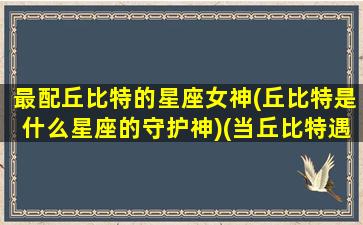 最配丘比特的星座女神(丘比特是什么星座的守护神)(当丘比特遇